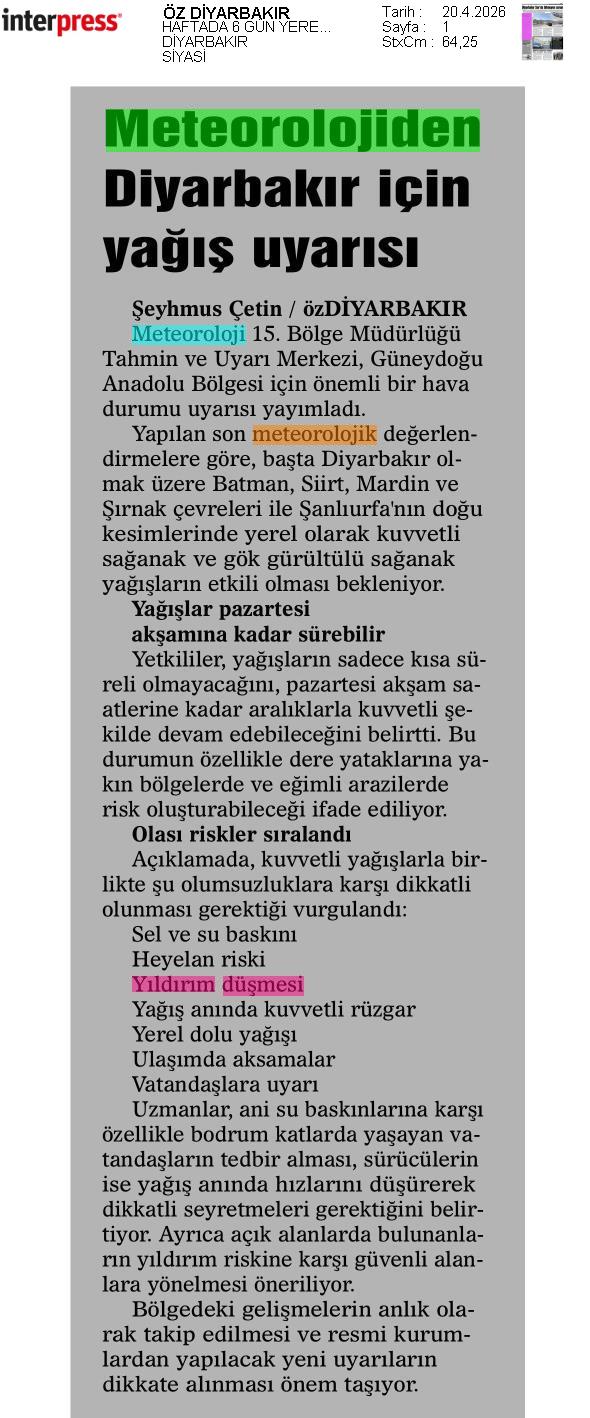 interpress

ÖZ DİYARBAKIR
HAFTADA 6 GÜN YERE...
DİYARBAKIR
SİYASİ

Tarih : 20.4.2026
Sayfa : 1
StxCm : 64,25

Meteorolojiden Diyarbakır için yağış uyarısı

Şeyhmus Çetin / özDİYARBAKIR

Meteoroloji 15. Bölge Müdürlüğü Tahmin ve Uyarı Merkezi, Güneydoğu Anadolu Bölgesi için önemli bir hava durumu uyarısı yayımladı.

Yapılan son meteorolojik değerlendirmelere göre, başta Diyarbakır olmak üzere Batman, Siirt, Mardin ve Şırnak çevreleri ile Şanlıurfa'nın doğu kesimlerinde yerel olarak kuvvetli sağanak ve gök gürültülü sağanak yağışların etkili olması bekleniyor.

Yağışlar pazartesi akşamına kadar sürebilir

Yetkililer, yağışların sadece kısa süreli olmayacağını, pazartesi akşam saatlerine kadar aralıklarla kuvvetli şekilde devam edebileceğini belirtti. Bu durumun özellikle dere yataklarına yakın bölgelerde ve eğimli arazilerde risk oluşturabileceği ifade ediliyor.

Olası riskler sıralandı

Açıklamada, kuvvetli yağışlarla birlikte şu olumsuzluklara karşı dikkatli olunması gerektiği vurgulandı:

Sel ve su baskını
Heyelan riski
Yıldırım düşmesi
Yağış anında kuvvetli rüzgar
Yerel dolu yağışı
Ulaşımda aksamalar
Vatandaşlara uyarı

Uzmanlar, ani su baskınlarına karşı özellikle bodrum katlarda yaşayan vatandaşların tedbir alması, sürücülerin ise yağış anında hızlarını düşürerek dikkatli seyretmeleri gerektiğini belirtiyor. Ayrıca açık alanlarda bulunanların yıldırım riskine karşı güvenli alanlara yönelmesi öneriliyor.

Bölgedeki gelişmelerin anlık olarak takip edilmesi ve resmi kurumlardan yapılacak yeni uyarıların dikkate alınması önem taşıyor.